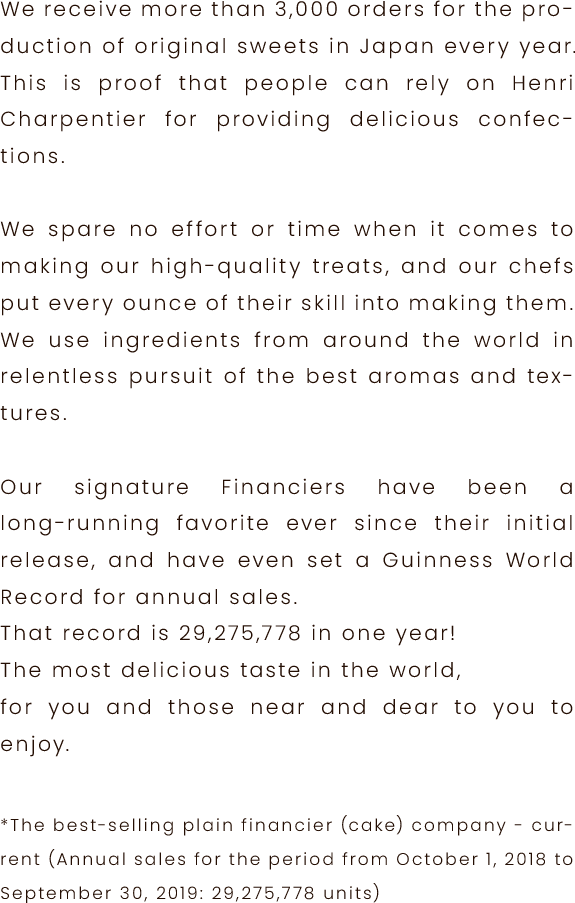 We receive more than 3,000 orders for the production of original sweets in Japan every year. This is proof that people can rely on Henri Charpentier for providing delicious confections.

We spare no effort or time when it comes to making our high-quality treats, and our chefs put every ounce of their skill into making them. We use ingredients from around the world in relentless pursuit of the best aromas and textures.

Our signature Financiers have been a long-running favorite ever since their initial release, and have even set a Guinness World Record for annual sales.
That record is 29,275,778 in one year!
The most delicious taste in the world,
for you and those near and dear to you to enjoy.

*The best-selling plain financier (cake) company - current (Annual sales for the period from October 1, 2018 to September 30, 2019: 29,275,778 units)